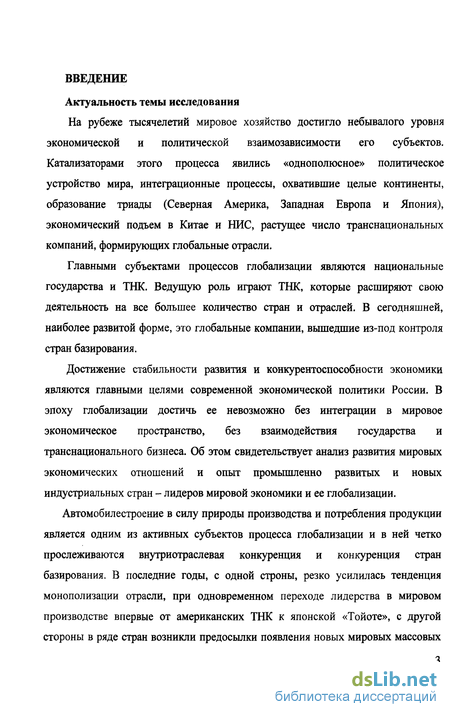 ВВЕДЕНИЕ

Актуальность темы исследования

На рубеже тысячелетий мировое хозяйство достигло небывалого уровня экономической и политической взаимозависимости его субъектов. Катализаторами этого процесса явились «однополюсное» политическое устройство мира, интеграционные процессы, охватившие целые континенты, образование триады (Северная Америка, Западная Европа и Япония), экономический подъем в Китае и НИС, растущее число транснациональных компаний, формирующих глобальные отрасли.

Главными субъектами процессов глобализации являются национальные государства и ТНК. Ведущую роль играют ТНК, которые расширяют свою деятельность на все большее количество стран и отраслей. В сегодняшней, наиболее развитой форме, это глобальные компании, вышедшие из-под контроля стран базирования.

Достижение стабильности развития и конкурентоспособности экономики являются главными целями современной экономической политики России. В эпоху глобализации достичь ее невозможно без интеграции в мировое экономическое пространство, без взаимодействия государства и транснационального бизнеса. Об этом свидетельствует анализ развития мировых экономических отношений и опыт промышленно развитых и новых индустриальных стран – лидеров мировой экономики и ее глобализации.

Автомобилестроение в силу природы производства и потребления продукции является одним из активных субъектов процесса глобализации и в ней четко прослеживаются внутриотраслевая конкуренция и конкуренция стран базирования. В последние годы, с одной строны, резко усилилась тенденция монополизации отрасли, при одновременном переходе лидерства в мировом производстве впервые от американских ТНК к японской «Тойоте», с другой стороны в ряде стран возникли предосылки появления новых мировых массовых

3

dsLib.net
библиотека диссертаций